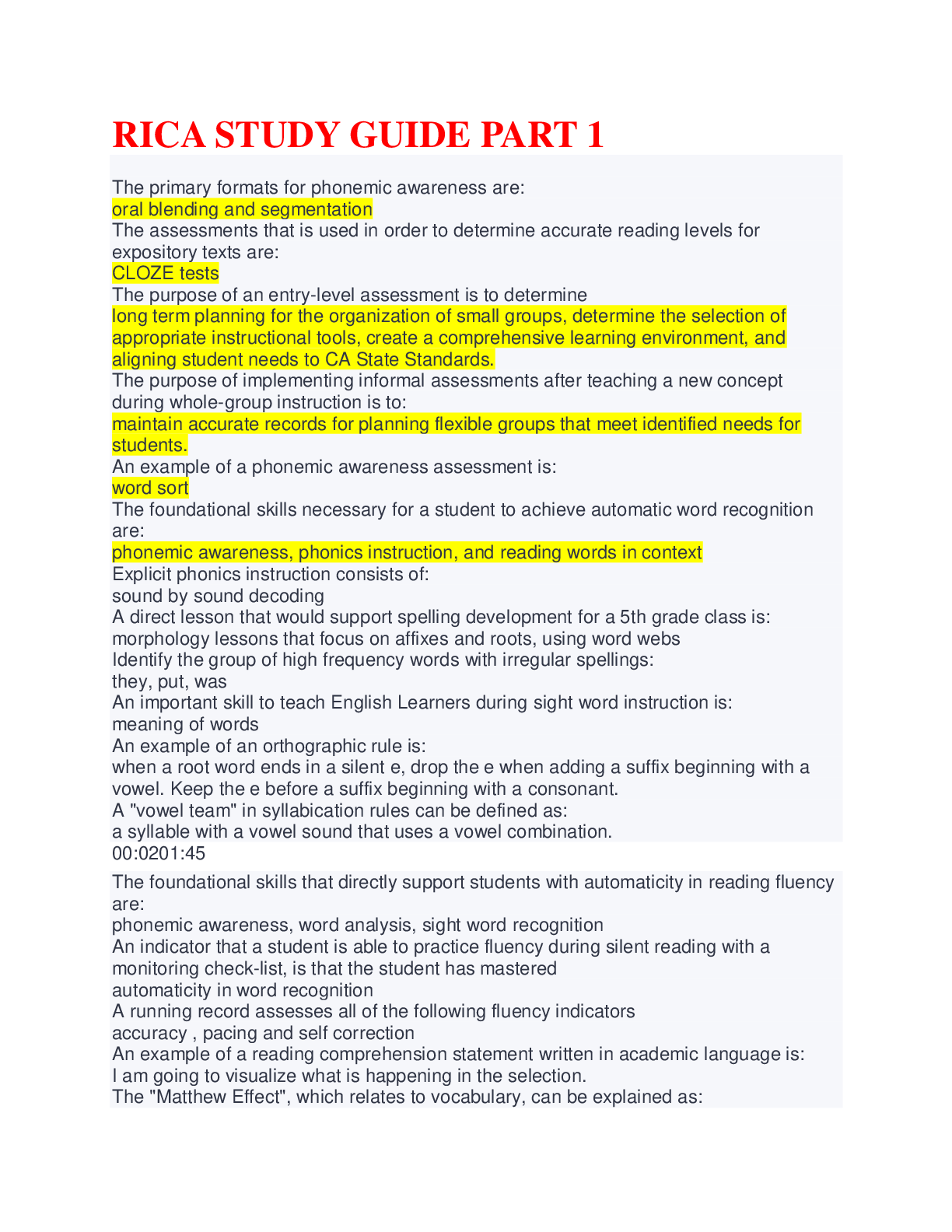 RICA STUDY GUIDE PART 1

The primary formats for phonemic awareness are:
oral blending and segmentation
The assessments that is used in order to determine accurate reading levels for expository texts are:
CLOZE tests
The purpose of an entry-level assessment is to determine
long term planning for the organization of small groups, determine the selection of appropriate instructional tools, create a comprehensive learning environment, and aligning student needs to CA State Standards.
The purpose of implementing informal assessments after teaching a new concept during whole-group instruction is to:
maintain accurate records for planning flexible groups that meet identified needs for students.
An example of a phonemic awareness assessment is:
word sort
The foundational skills necessary for a student to achieve automatic word recognition are:
phonemic awareness, phonics instruction, and reading words in context
Explicit phonics instruction consists of:
sound by sound decoding
A direct lesson that would support spelling development for a 5th grade class is:
morphology lessons that focus on affixes and roots, using word webs
Identify the group of high frequency words with irregular spellings:
they, put, was
An important skill to teach English Learners during sight word instruction is:
meaning of words
An example of an orthographic rule is:
when a root word ends in a silent e, drop the e when adding a suffix beginning with a vowel. Keep the e before a suffix beginning with a consonant.
A "vowel team" in syllabication rules can be defined as:
a syllable with a vowel sound that uses a vowel combination.
00:0201:45

The foundational skills that directly support students with automaticity in reading fluency are:
phonemic awareness, word analysis, sight word recognition
An indicator that a student is able to practice fluency during silent reading with a monitoring check-list, is that the student has mastered
automaticity in word recognition
A running record assesses all of the following fluency indicators
accuracy , pacing and self correction
An example of a reading comprehension statement written in academic language is:
I am going to visualize what is happening in the selection.
The "Matthew Effect", which relates to vocabulary, can be explained as: